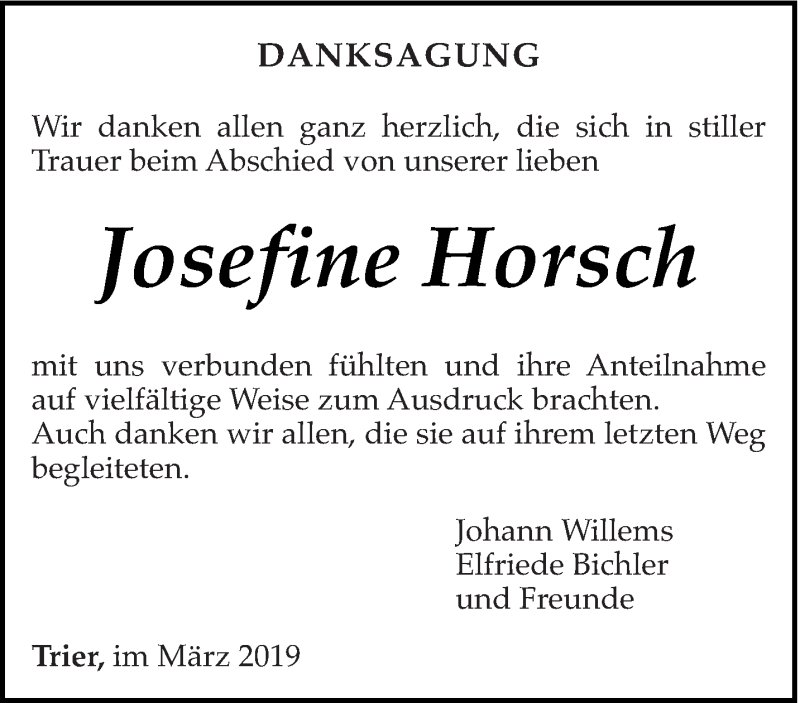 DANKSAGUNG

Wir danken allen ganz herzlich, die sich in stiller Trauer beim Abschied von unserer lieben

Josefine Horsch

mit uns verbunden fühlten und ihre Anteilnahme auf vielfältige Weise zum Ausdruck brachten.
Auch danken wir allen, die sie auf ihrem letzten Weg begleiteten.

Johann Willems
Elfriede Bichler
und Freunde

Trier, im März 2019